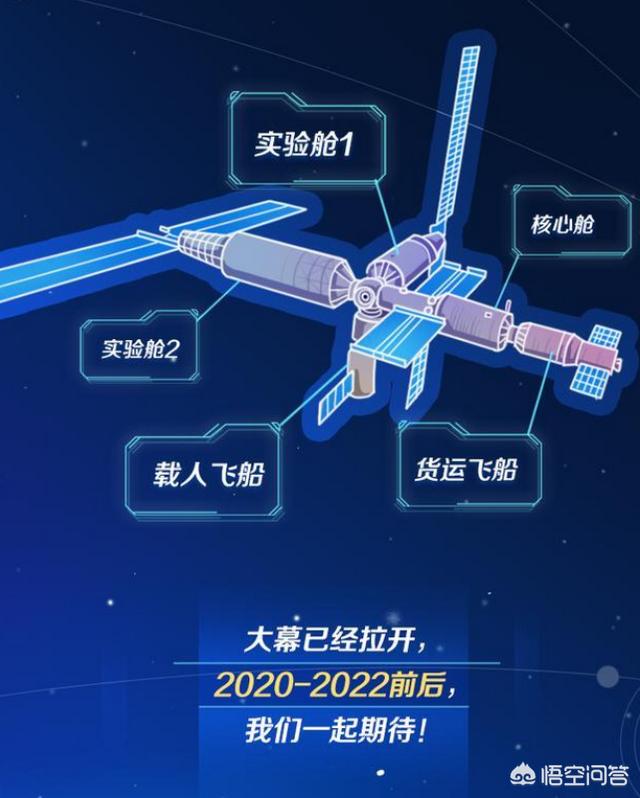 实验舱1

核心舱

实验舱2

载人飞船

货运飞船

大幕已经拉开，
2020-2022前后，
我们一起期待！

悟空问答